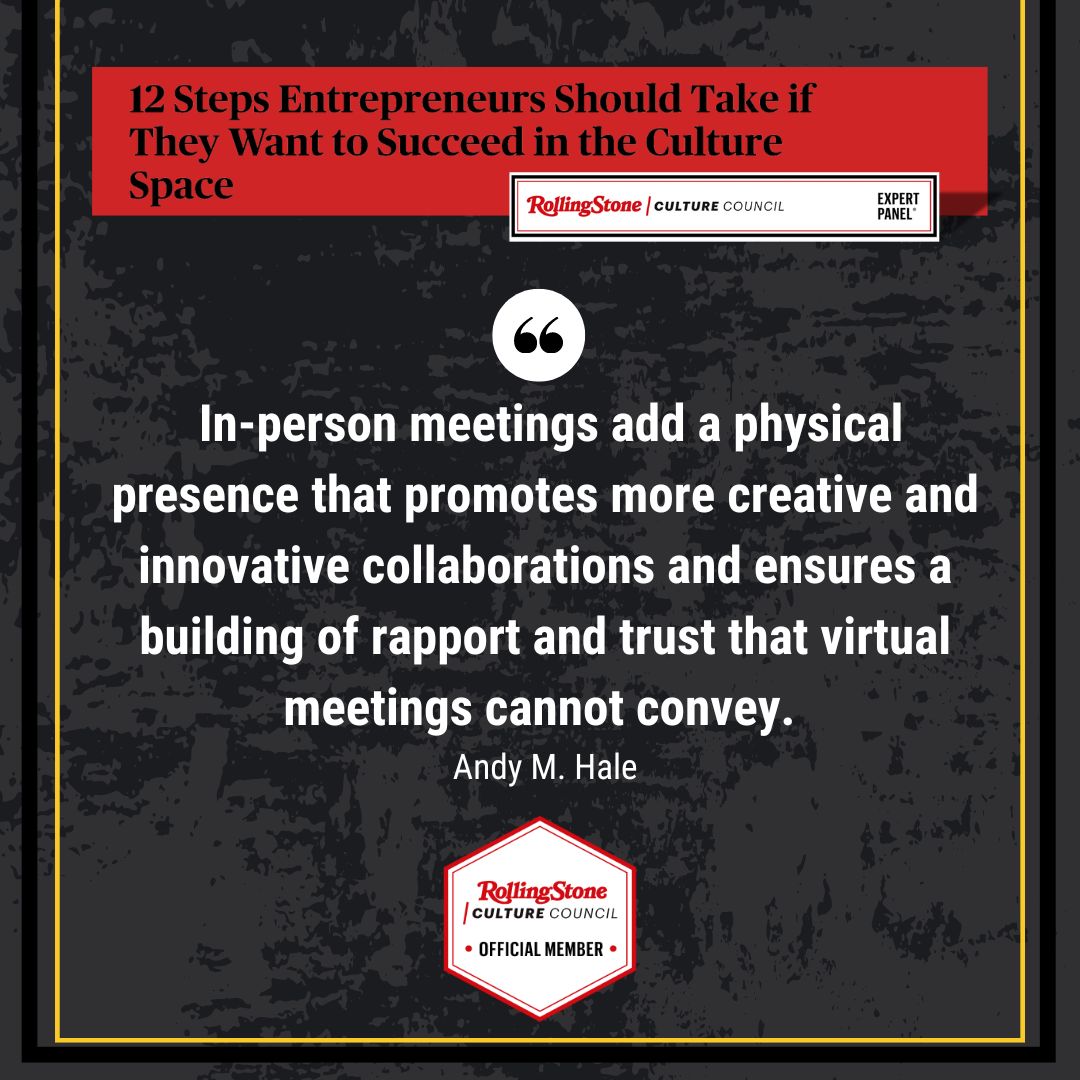 12 Steps Entrepreneurs Should Take if They Want to Succeed in the Culture Space

RollingStone | CULTURE COUNCIL EXPERT PANEL®

“

In-person meetings add a physical presence that promotes more creative and innovative collaborations and ensures a building of rapport and trust that virtual meetings cannot convey.

Andy M. Hale

RollingStone | CULTURE COUNCIL
• OFFICIAL MEMBER •